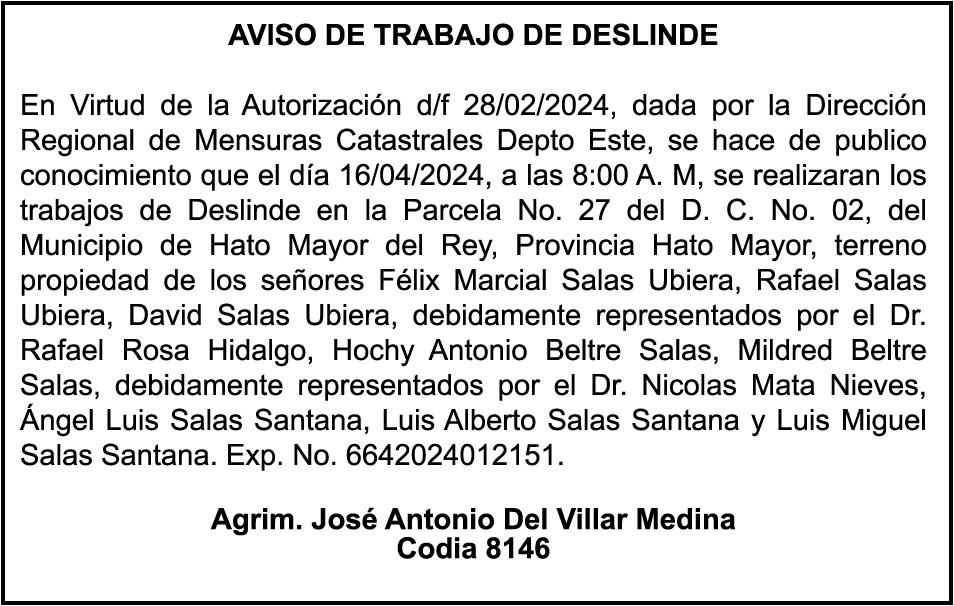 AVISO DE TRABAJO DE DESLINDE

En Virtud de la Autorización d/f 28/02/2024, dada por la Dirección Regional de Mensuras Catastrales Depto Este, se hace de publico conocimiento que el día 16/04/2024, a las 8:00 A. M, se realizaran los trabajos de Deslinde en la Parcela No. 27 del D. C. No. 02, del Municipio de Hato Mayor del Rey, Provincia Hato Mayor, terreno propiedad de los señores Félix Marcial Salas Ubiera, Rafael Salas Ubiera, David Salas Ubiera, debidamente representados por el Dr. Rafael Rosa Hidalgo, Hochy Antonio Beltre Salas, Mildred Beltre Salas, debidamente representados por el Dr. Nicolas Mata Nieves, Ángel Luis Salas Santana, Luis Alberto Salas Santana y Luis Miguel Salas Santana. Exp. No. 6642024012151.

Agrim. José Antonio Del Villar Medina
Codia 8146